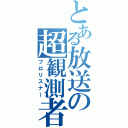 とある放送の超観測者
プロリスナー